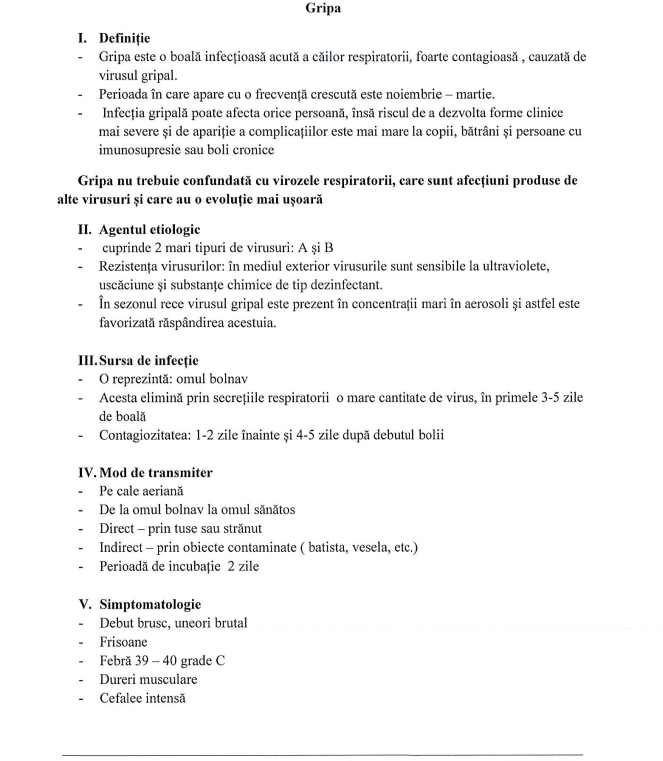 Gripa

I. Definiție
- Gripa este o boală infecțioasă acută a căilor respiratorii, foarte contagioasă , cauzată de virusul gripal.
- Perioada în care apare cu o frecvență crescută este noiembrie – martie.
- Infecția gripală poate afecta orice persoană, însă riscul de a dezvolta forme clinice mai severe și de apariție a complicațiilor este mai mare la copii, bătrâni și persoane cu imunosupresie sau boli cronice

Gripa nu trebuie confundată cu virozele respiratorii, care sunt afecțiuni produse de alte virusuri și care au o evoluție mai ușoară

II. Agentul etiologic
- cuprinde 2 mari tipuri de virusuri: A și B
- Rezistența virusurilor: în mediul exterior virusurile sunt sensibile la ultraviolete, uscăciune și substanțe chimice de tip dezinfectant.
- În sezonul rece virusul gripal este prezent în concentrații mari în aerosoli și astfel este favorizată răspândirea acestuia.

III. Sursa de infecție
- O reprezintă: omul bolnav
- Acesta elimină prin secrețiile respiratorii o mare cantitate de virus, în primele 3-5 zile de boală
- Contagiozitatea: 1-2 zile înainte și 4-5 zile după debutul bolii

IV. Mod de transmiter
- Pe cale aeriană
- De la omul bolnav la omul sănătos
- Direct – prin tuse sau strănut
- Indirect – prin obiecte contaminate ( batista, vesela, etc.)
- Perioadă de incubație 2 zile

V. Simptomatologie
- Debut brusc, uneori brutal
- Frisoane
- Febră 39 – 40 grade C
- Dureri musculare
- Cefalee intensă